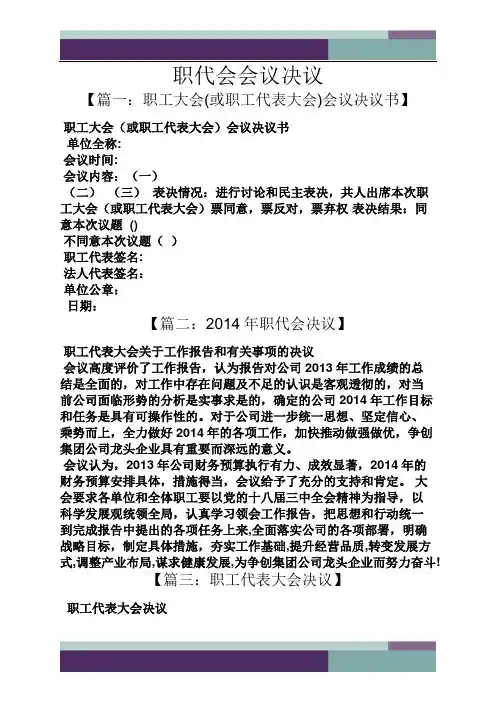 职代会会议决议

【篇一：职工大会(或职工代表大会)会议决议书】

职工大会（或职工代表大会）会议决议书
单位全称:
会议时间:
会议内容：（一）
（二）（三） 表决情况：进行讨论和民主表决，共人出席本次职工大会（或职工代表大会）票同意，票反对，票弃权 表决结果：同意本次议题 ()
不同意本次议题（ ）
职工代表签名:
法人代表签名:
单位公章:
日期:

【篇二：2014 年职代会决议】

职工代表大会关于工作报告和有关事项的决议
会议高度评价了工作报告，认为报告对公司 2013 年工作成绩的总结是全面的，对工作中存在问题及不足的认识是客观透彻的，对当前公司面临形势的分析是实事求是的，确定的公司 2014 年工作目标和任务是具有可操作性的。对于公司进一步统一思想、坚定信心、乘势而上，全力做好 2014 年的各项工作，加快推动做强做优，争创集团公司龙头企业具有重要而深远的意义。
会议认为，2013 年公司财务预算执行有力、成效显著，2014 年的财务预算安排具体，措施得当，会议给予了充分的支持和肯定。 大会要求各单位和全体职工要以党的十八届三中全会精神为指导，以科学发展观统领全局，认真学习领会工作报告，把思想和行动统一到完成报告中提出的各项任务上来,全面落实公司的各项部署，明确战略目标，制定具体措施，夯实工作基础,提升经营品质,转变发展方式,调整产业布局,谋求健康发展,为争创集团公司龙头企业而努力奋斗!

【篇三：职工代表大会决议】

职工代表大会决议